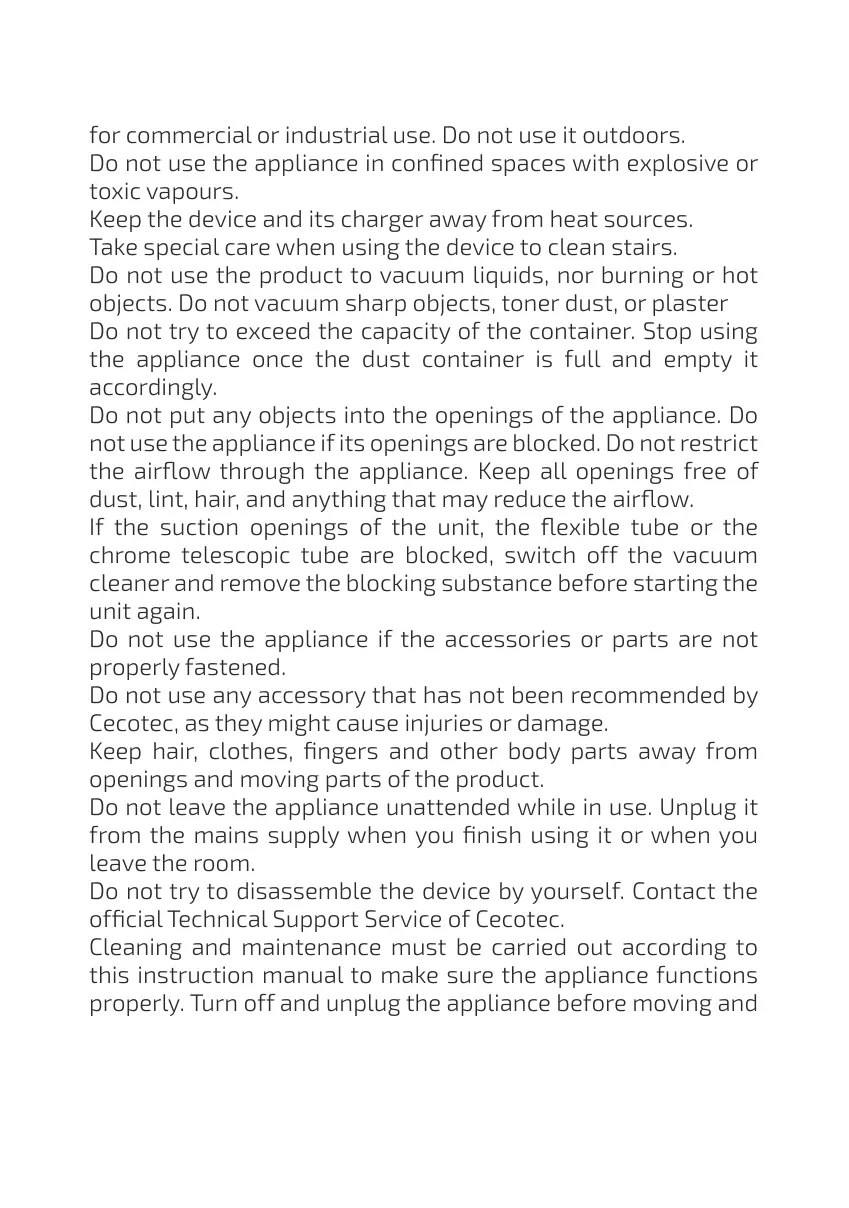 for commercial or industrial use. Do not use it outdoors.
Do not use the appliance in confined spaces with explosive or toxic vapours.
Keep the device and its charger away from heat sources.
Take special care when using the device to clean stairs.
Do not use the product to vacuum liquids, nor burning or hot objects. Do not vacuum sharp objects, toner dust, or plaster
Do not try to exceed the capacity of the container. Stop using the appliance once the dust container is full and empty it accordingly.
Do not put any objects into the openings of the appliance. Do not use the appliance if its openings are blocked. Do not restrict the airflow through the appliance. Keep all openings free of dust, lint, hair, and anything that may reduce the airflow.
If the suction openings of the unit, the flexible tube or the chrome telescopic tube are blocked, switch off the vacuum cleaner and remove the blocking substance before starting the unit again.
Do not use the appliance if the accessories or parts are not properly fastened.
Do not use any accessory that has not been recommended by Cecotec, as they might cause injuries or damage.
Keep hair, clothes, fingers and other body parts away from openings and moving parts of the product.
Do not leave the appliance unattended while in use. Unplug it from the mains supply when you finish using it or when you leave the room.
Do not try to disassemble the device by yourself. Contact the official Technical Support Service of Cecotec.
Cleaning and maintenance must be carried out according to this instruction manual to make sure the appliance functions properly. Turn off and unplug the appliance before moving and